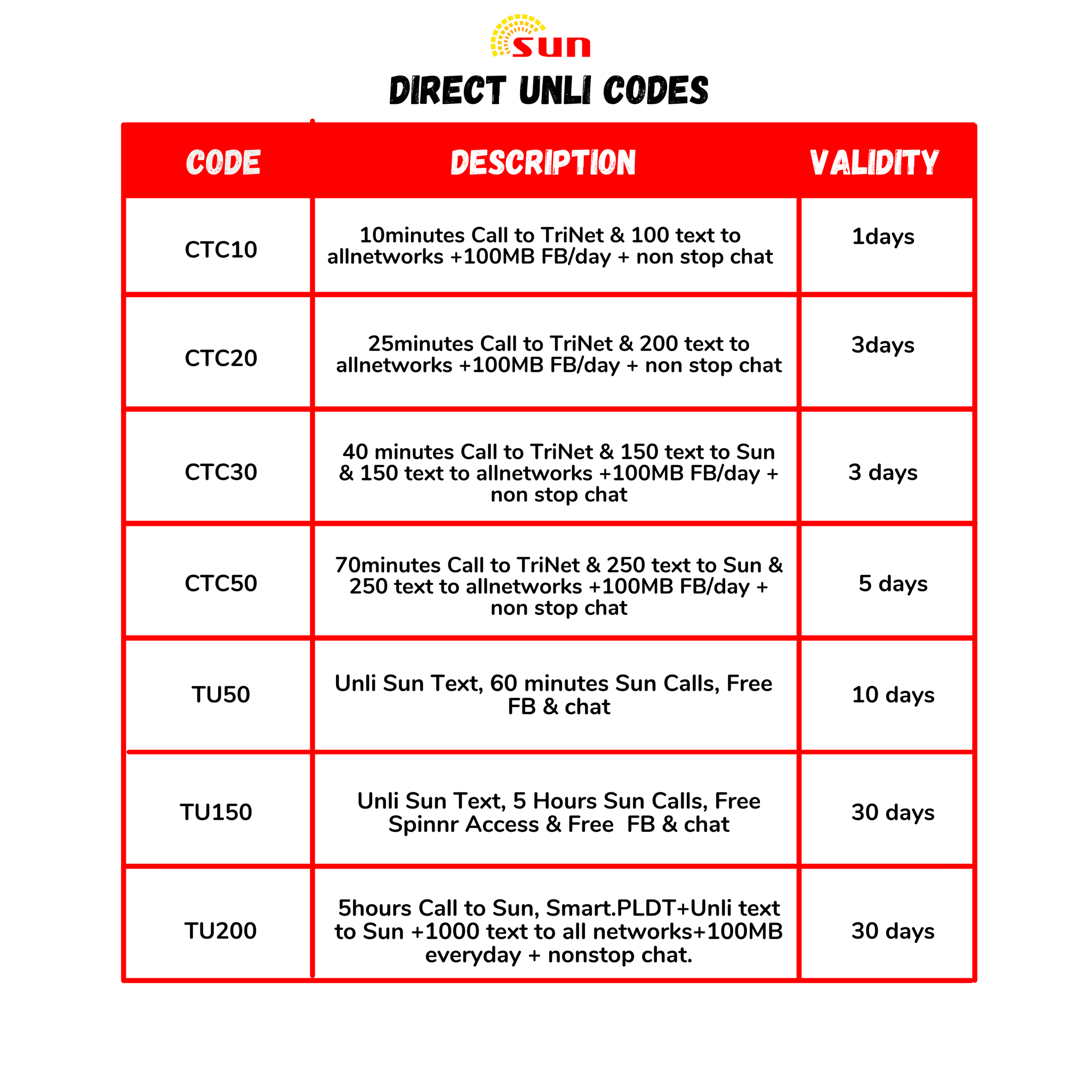 sun

DIRECT UNLI CODES

| CODE | DESCRIPTION | VALIDITY |
|---|---|---|
| CTC10 | 10minutes Call to TriNet & 100 text to allnetworks +100MB FB/day + non stop chat | 1days |
| CTC20 | 25minutes Call to TriNet & 200 text to allnetworks +100MB FB/day + non stop chat | 3days |
| CTC30 | 40 minutes Call to TriNet & 150 text to Sun & 150 text to allnetworks +100MB FB/day + non stop chat | 3 days |
| CTC50 | 70minutes Call to TriNet & 250 text to Sun & 250 text to allnetworks +100MB FB/day + non stop chat | 5 days |
| TU50 | Unli Sun Text, 60 minutes Sun Calls, Free FB & chat | 10 days |
| TU150 | Unli Sun Text, 5 Hours Sun Calls, Free Spinnr Access & Free FB & chat | 30 days |
| TU200 | 5hours Call to Sun, Smart.PLDT+Unli text to Sun +1000 text to all networks+100MB everyday + nonstop chat. | 30 days |